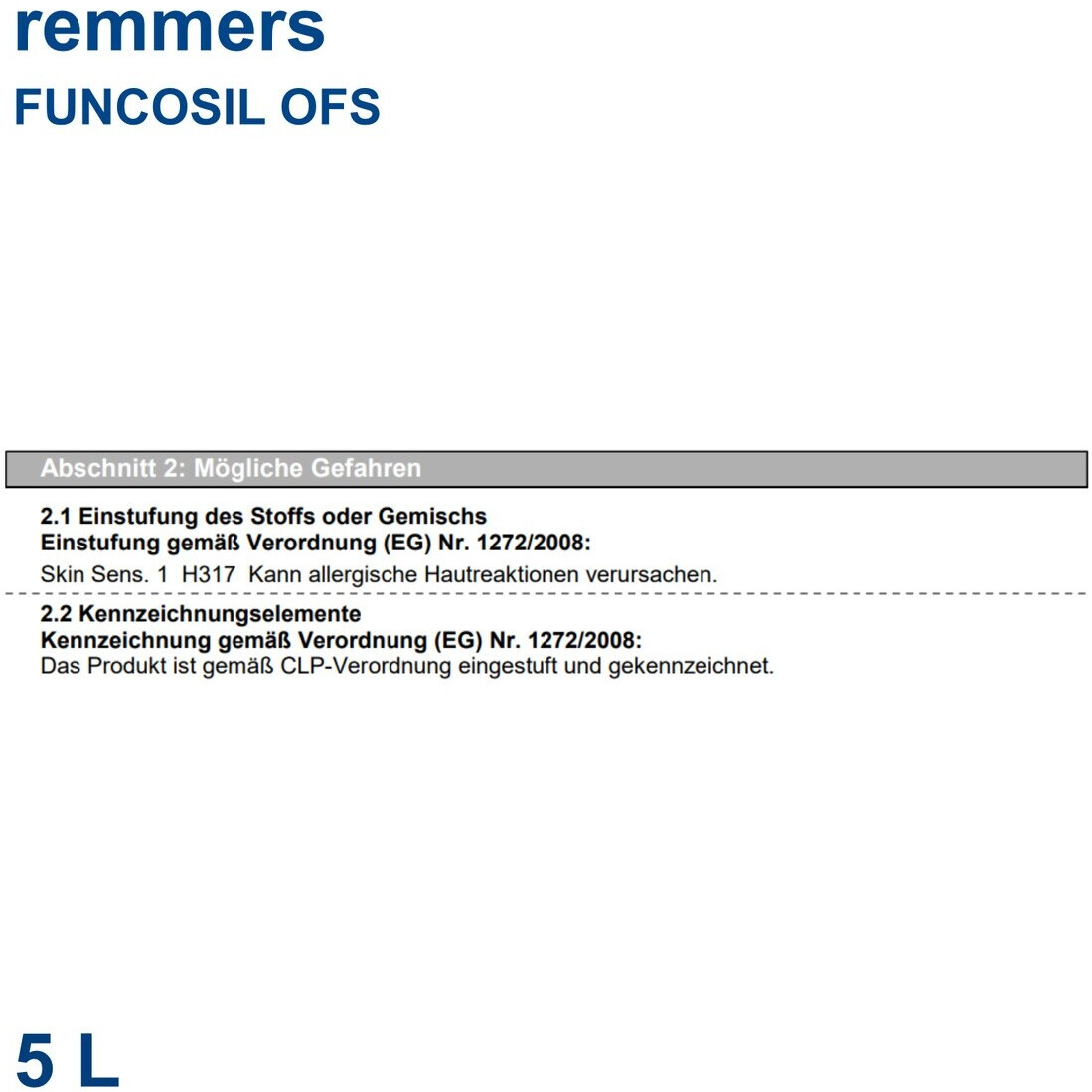 remmers
FUNCOSIL OFS

Abschnitt 2: Mögliche Gefahren

2.1 Einstufung des Stoffs oder Gemischs
Einstufung gemäß Verordnung (EG) Nr. 1272/2008:

Skin Sens. 1 H317 Kann allergische Hautreaktionen verursachen.

2.2 Kennzeichnungselemente
Kennzeichnung gemäß Verordnung (EG) Nr. 1272/2008:
Das Produkt ist gemäß CLP-Verordnung eingestuft und gekennzeichnet.

5 L